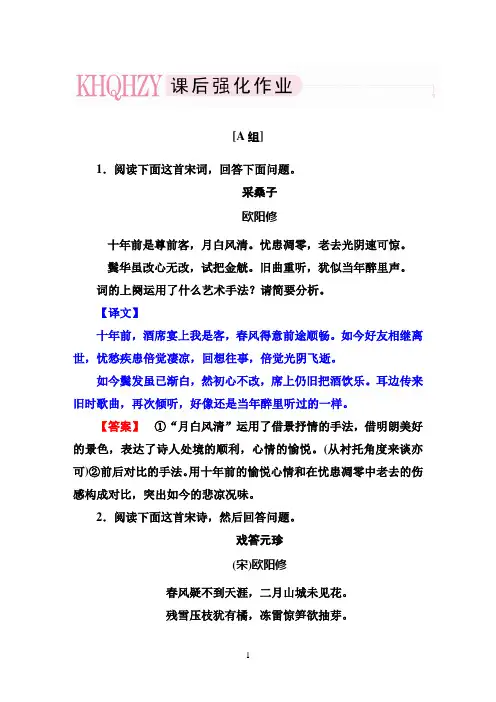 KHQHZY 课后强化作业

[A 组]

1．阅读下面这首宋词，回答下面问题。

采桑子

欧阳修

十年前是尊前客，月白风清。忧患凋零，老去光阴速可惊。

鬓华虽改心无改，试把金觥。旧曲重听，犹似当年醉里声。

词的上阕运用了什么艺术手法？请简要分析。

【译文】

十年前，酒席宴上我是客，春风得意前途顺畅。如今好友相继离世，忧愁疾患倍觉凄凉，回想往事，倍觉光阴飞逝。

如今鬓发虽已渐白，然初心不改，席上仍旧把酒饮乐。耳边传来旧时歌曲，再次倾听，好像还是当年醉里听过的一样。

【答案】 ①“月白风清”运用了借景抒情的手法，借明朗美好的景色，表达了诗人处境的顺利，心情的愉悦。(从衬托角度来谈亦可)②前后对比的手法。用十年前的愉悦心情和在忧患凋零中老去的伤感构成对比，突出如今的悲凉况味。

2．阅读下面这首宋诗，然后回答问题。

戏答元珍

(宋)欧阳修

春风疑不到天涯，二月山城未见花。

残雪压枝犹有橘，冻雷惊笋欲抽芽。

1